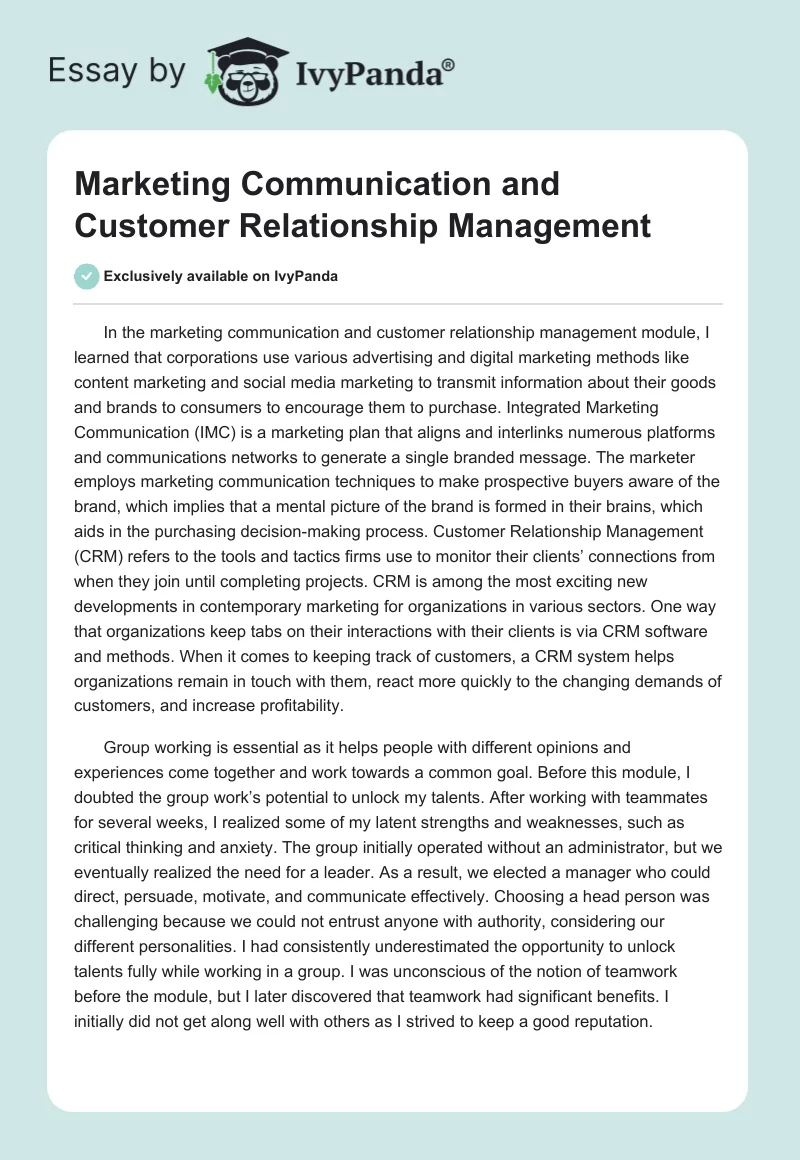 Essay by IvyPanda®

Marketing Communication and Customer Relationship Management

Exclusively available on IvyPanda

In the marketing communication and customer relationship management module, I learned that corporations use various advertising and digital marketing methods like content marketing and social media marketing to transmit information about their goods and brands to consumers to encourage them to purchase. Integrated Marketing Communication (IMC) is a marketing plan that aligns and interlinks numerous platforms and communications networks to generate a single branded message. The marketer employs marketing communication techniques to make prospective buyers aware of the brand, which implies that a mental picture of the brand is formed in their brains, which aids in the purchasing decision-making process. Customer Relationship Management (CRM) refers to the tools and tactics firms use to monitor their clients' connections from when they join until completing projects. CRM is among the most exciting new developments in contemporary marketing for organizations in various sectors. One way that organizations keep tabs on their interactions with their clients is via CRM software and methods. When it comes to keeping track of customers, a CRM system helps organizations remain in touch with them, react more quickly to the changing demands of customers, and increase profitability.

Group working is essential as it helps people with different opinions and experiences come together and work towards a common goal. Before this module, I doubted the group work's potential to unlock my talents. After working with teammates for several weeks, I realized some of my latent strengths and weaknesses, such as critical thinking and anxiety. The group initially operated without an administrator, but we eventually realized the need for a leader. As a result, we elected a manager who could direct, persuade, motivate, and communicate effectively. Choosing a head person was challenging because we could not entrust anyone with authority, considering our different personalities. I had consistently underestimated the opportunity to unlock talents fully while working in a group. I was unconscious of the notion of teamwork before the module, but I later discovered that teamwork had significant benefits. I initially did not get along well with others as I strived to keep a good reputation.